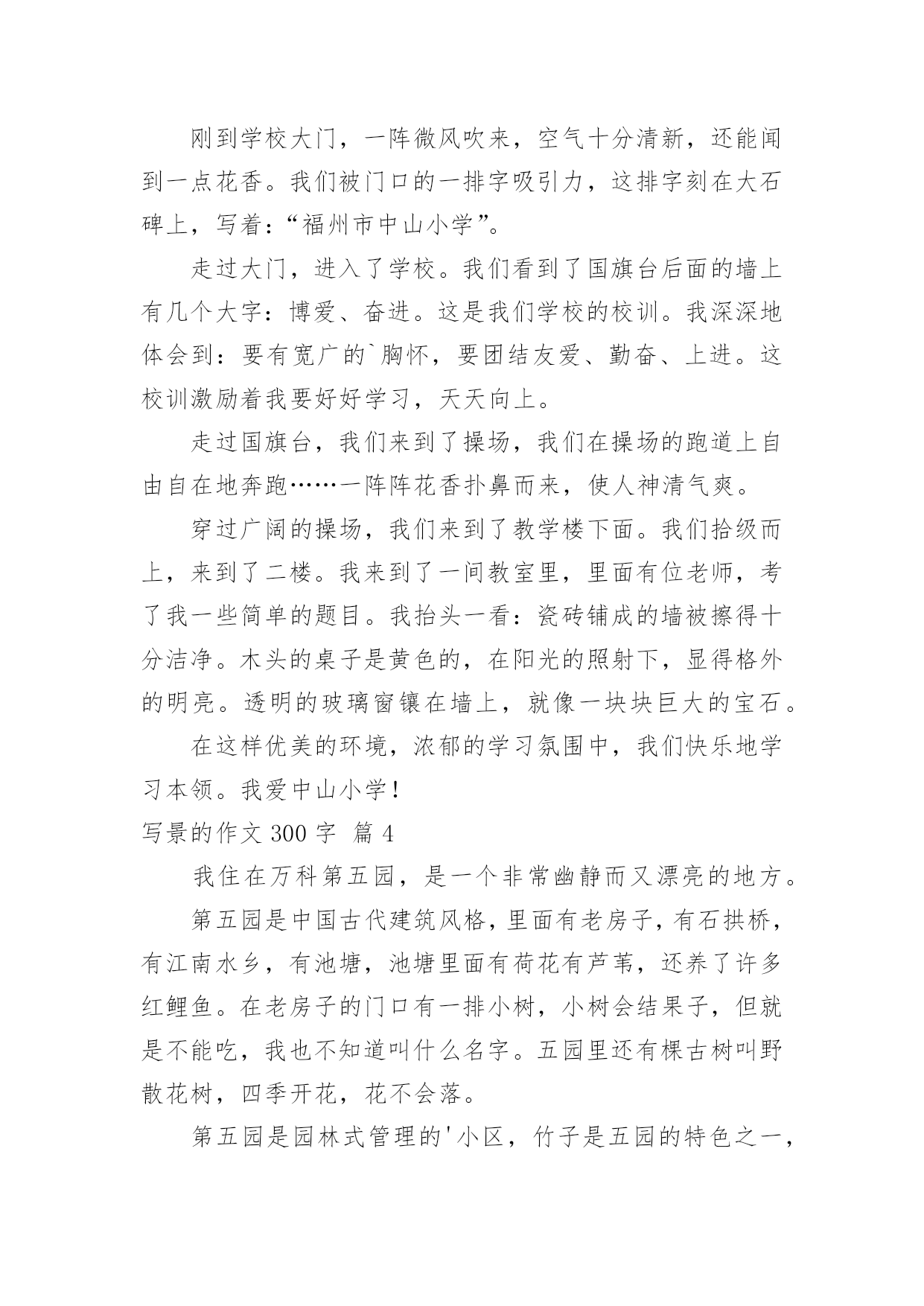 刚到学校大门，一阵微风吹来，空气十分清新，还能闻到一点花香。我们被门口的一排字吸引力，这排字刻在大石碑上，写着：“福州市中山小学”。

走过大门，进入了学校。我们看到了国旗台后面的墙上有几个大字：博爱、奋进。这是我们学校的校训。我深深地体会到：要有宽广的`胸怀，要团结友爱、勤奋、上进。这校训激励着我要好好学习，天天向上。

走过国旗台，我们来到了操场，我们在操场的跑道上自由自在地奔跑……一阵阵花香扑鼻而来，使人神清气爽。

穿过广阔的操场，我们来到了教学楼下面。我们拾级而上，来到了二楼。我来到了一间教室里，里面有位老师，考了我一些简单的题目。我抬头一看：瓷砖铺成的墙被擦得十分洁净。木头的桌子是黄色的，在阳光的照射下，显得格外的明亮。透明的玻璃窗镶在墙上，就像一块块巨大的宝石。

在这样优美的环境，浓郁的学习氛围中，我们快乐地学习本领。我爱中山小学！

写景的作文 300 字 篇 4

我住在万科第五园，是一个非常幽静而又漂亮的地方。

第五园是中国古代建筑风格，里面有老房子，有石拱桥，有江南水乡，有池塘，池塘里面有荷花有芦苇，还养了许多红鲤鱼。在老房子的门口有一排小树，小树会结果子，但就是不能吃，我也不知道叫什么名字。五园里还有棵古树叫野散花树，四季开花，花不会落。

第五园是园林式管理的'小区，竹子是五园的特色之一，